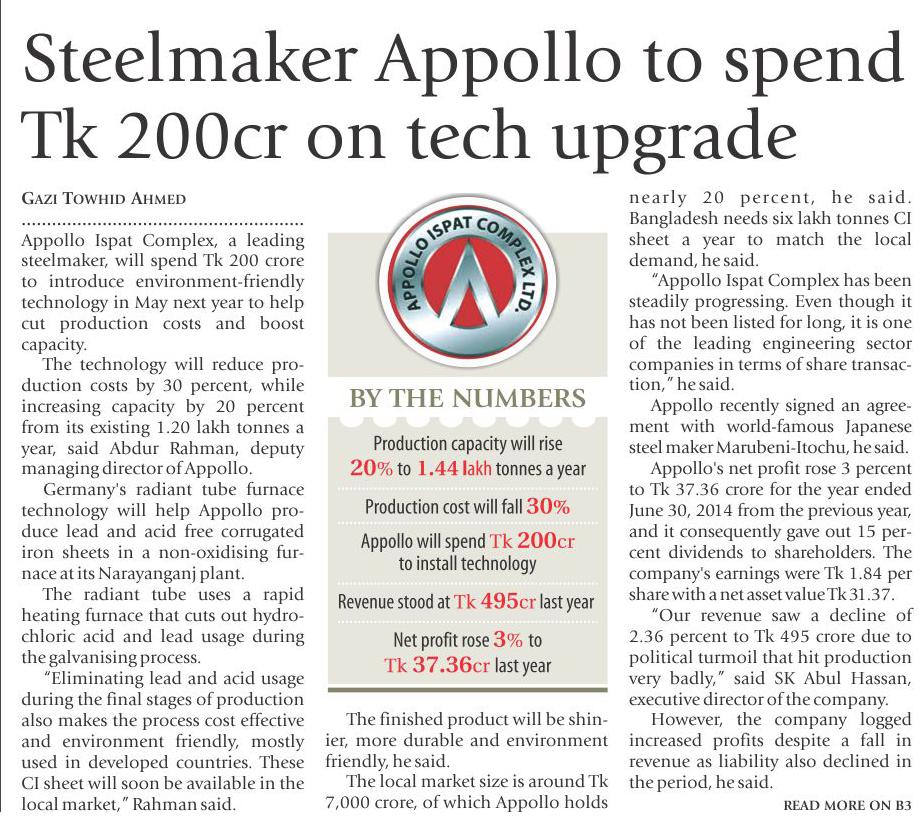 Steelmaker Appollo to spend Tk 200cr on tech upgrade

GAZI TOWHID AHMED

Appollo Ispat Complex, a leading steelmaker, will spend Tk 200 crore to introduce environment-friendly technology in May next year to help cut production costs and boost capacity.

The technology will reduce production costs by 30 percent, while increasing capacity by 20 percent from its existing 1.20 lakh tonnes a year, said Abdur Rahman, deputy managing director of Appollo.

Germany's radiant tube furnace technology will help Appollo produce lead and acid free corrugated iron sheets in a non-oxidising furnace at its Narayanganj plant.

The radiant tube uses a rapid heating furnace that cuts out hydrochloric acid and lead usage during the galvanising process.

"Eliminating lead and acid usage during the final stages of production also makes the process cost effective and environment friendly, mostly used in developed countries. These CI sheet will soon be available in the local market," Rahman said.

APPOLLO ISPAT COMPLEX LTD.

BY THE NUMBERS

Production capacity will rise 20% to 1.44 lakh tonnes a year

Production cost will fall 30%

Appollo will spend Tk 200cr to install technology

Revenue stood at Tk 495cr last year

Net profit rose 3% to Tk 37.36cr last year

The finished product will be shinier, more durable and environment friendly, he said.

The local market size is around Tk 7,000 crore, of which Appollo holds nearly 20 percent, he said.

Bangladesh needs six lakh tonnes CI sheet a year to match the local demand, he said.

"Appollo Ispat Complex has been steadily progressing. Even though it has not been listed for long, it is one of the leading engineering sector companies in terms of share transaction," he said.

Appollo recently signed an agreement with world-famous Japanese steel maker Marubeni-Itochu, he said.

Appollo's net profit rose 3 percent to Tk 37.36 crore for the year ended June 30, 2014 from the previous year, and it consequently gave out 15 percent dividends to shareholders. The company's earnings were Tk 1.84 per share with a net asset value Tk 31.37.

"Our revenue saw a decline of 2.36 percent to Tk 495 crore due to political turmoil that hit production very badly," said SK Abul Hassan, executive director of the company.

However, the company logged increased profits despite a fall in revenue as liability also declined in the period, he said.

READ MORE ON B3